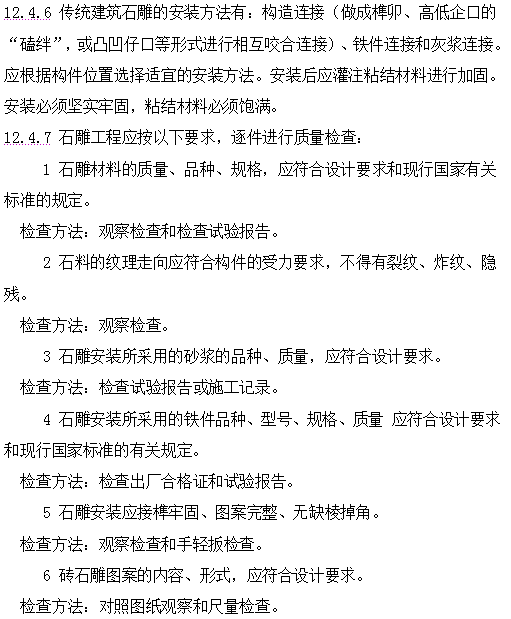 12.4.6 传统建筑石雕的安装方法有：构造连接（做成榫卯、高低企口的“磕绊”，或凸凹仔口等形式进行相互咬合连接）、铁件连接和灰浆连接。应根据构件位置选择适宜的安装方法。安装后应灌注粘结材料进行加固。安装必须坚实牢固，粘结材料必须饱满。

12.4.7 石雕工程应按以下要求，逐件进行质量检查：

1 石雕材料的质量、品种、规格，应符合设计要求和现行国家有关标准的规定。

检查方法：观察检查和检查试验报告。

2 石料的纹理走向应符合构件的受力要求，不得有裂纹、炸纹、隐残。

检查方法：观察检查。

3 石雕安装所采用的砂浆的品种、质量，应符合设计要求。

检查方法：检查试验报告或施工记录。

4 石雕安装所采用的铁件品种、型号、规格、质量 应符合设计要求和现行国家标准的有关规定。

检查方法：检查出厂合格证和试验报告。

5 石雕安装应接榫牢固、图案完整、无缺棱掉角。

检查方法：观察检查和手轻扳检查。

6 砖石雕图案的内容、形式，应符合设计要求。

检查方法：对照图纸观察和尺量检查。